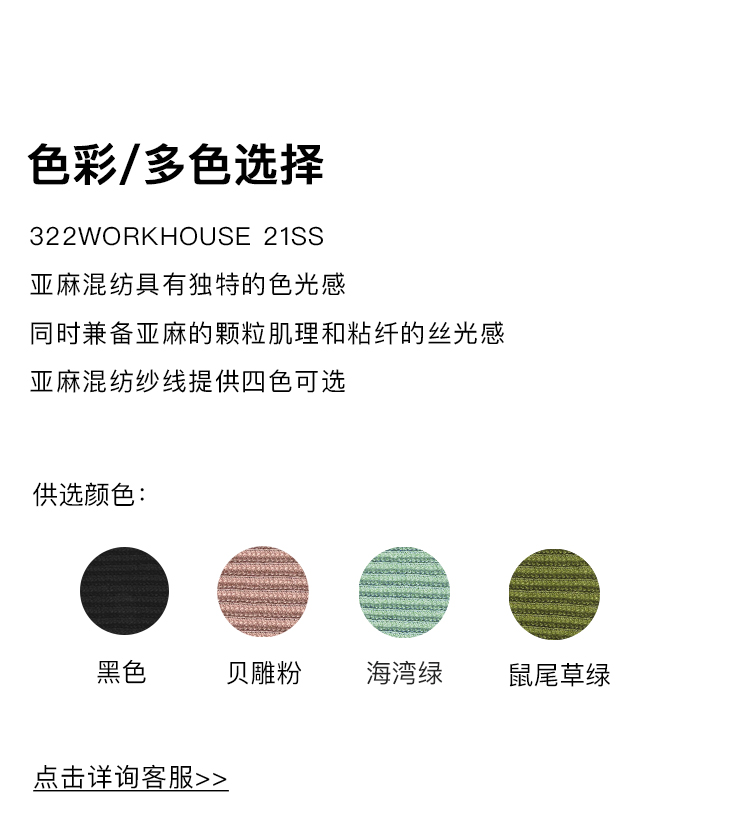 色彩/多色选择

322WORKHOUSE 21SS

亚麻混纺具有独特的色光感

同时兼备亚麻的颗粒肌理和粘纤的丝光感

亚麻混纺纱线提供四色可选

供选颜色：

黑色 贝雕粉 海湾绿 鼠尾草绿

点击详询客服>>